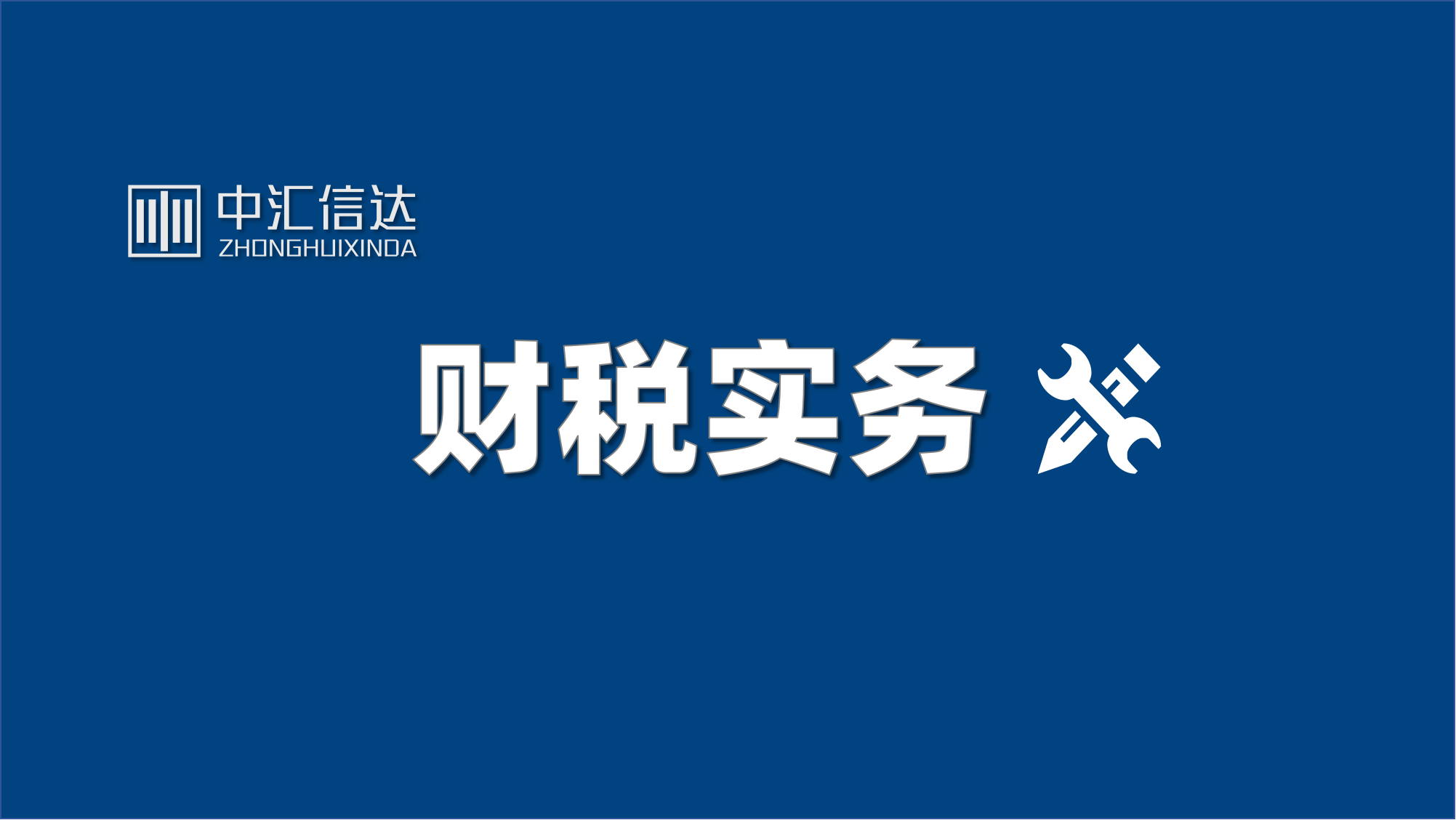 中汇信达
ZHONGHUIXINDA

财税实务